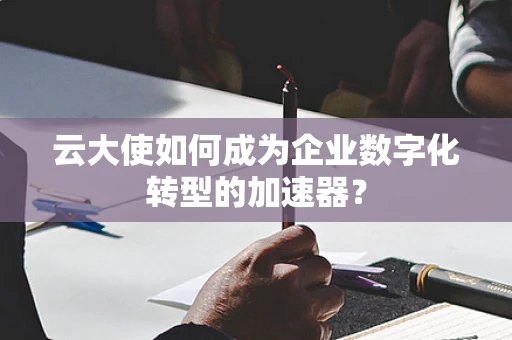 云大使如何成为企业数字化转型的加速器？